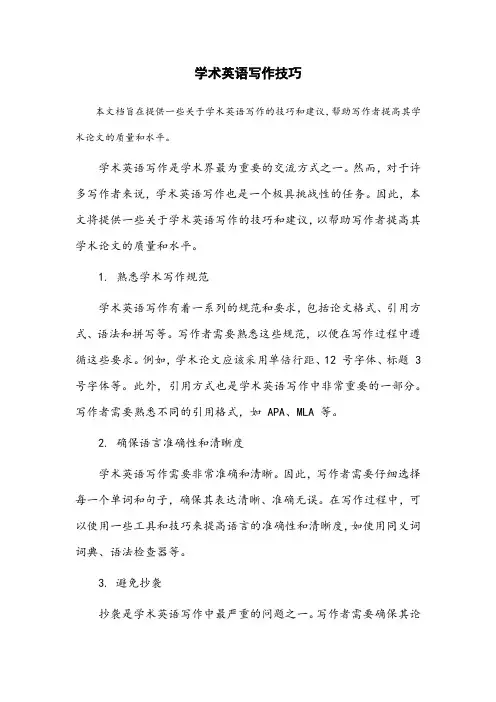 学术英语写作技巧

本文档旨在提供一些关于学术英语写作的技巧和建议，帮助写作者提高其学术论文的质量和水平。

学术英语写作是学术界最为重要的交流方式之一。然而，对于许多写作者来说，学术英语写作也是一个极具挑战性的任务。因此，本文将提供一些关于学术英语写作的技巧和建议，以帮助写作者提高其学术论文的质量和水平。

1. 熟悉学术写作规范

学术英语写作有着一系列的规范和要求，包括论文格式、引用方式、语法和拼写等。写作者需要熟悉这些规范，以便在写作过程中遵循这些要求。例如，学术论文应该采用单倍行距、12 号字体、标题 3 号字体等。此外，引用方式也是学术英语写作中非常重要的一部分。写作者需要熟悉不同的引用格式，如 APA、MLA 等。

2. 确保语言准确性和清晰度

学术英语写作需要非常准确和清晰。因此，写作者需要仔细选择每一个单词和句子，确保其表达清晰、准确无误。在写作过程中，可以使用一些工具和技巧来提高语言的准确性和清晰度，如使用同义词词典、语法检查器等。

3. 避免抄袭

抄袭是学术英语写作中最严重的问题之一。写作者需要确保其论